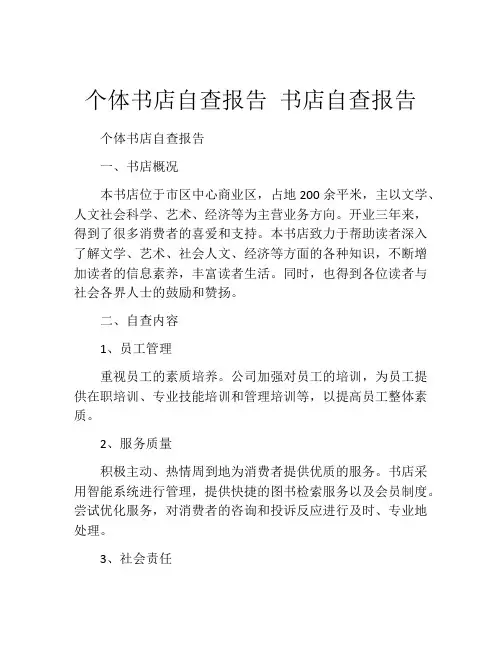 个体书店自查报告 书店自查报告

个体书店自查报告

一、书店概况

本书店位于市区中心商业区，占地 200 余平米，主以文学、人文社会科学、艺术、经济等为主营业务方向。开业三年来，得到了很多消费者的喜爱和支持。本书店致力于帮助读者深入了解文学、艺术、社会人文、经济等方面的各种知识，不断增加读者的信息素养，丰富读者生活。同时，也得到各位读者与社会各界人士的鼓励和赞扬。

二、自查内容

1、员工管理

重视员工的素质培养。公司加强对员工的培训，为员工提供在职培训、专业技能培训和管理培训等，以提高员工整体素质。

2、服务质量

积极主动、热情周到地为消费者提供优质的服务。书店采用智能系统进行管理，提供快捷的图书检索服务以及会员制度。尝试优化服务，对消费者的咨询和投诉反应进行及时、专业地处理。

3、社会责任